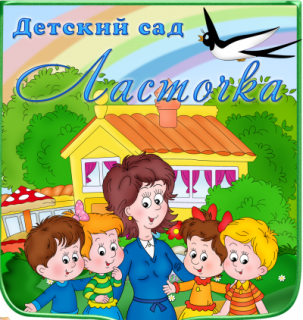 Детский сад
Ласточка